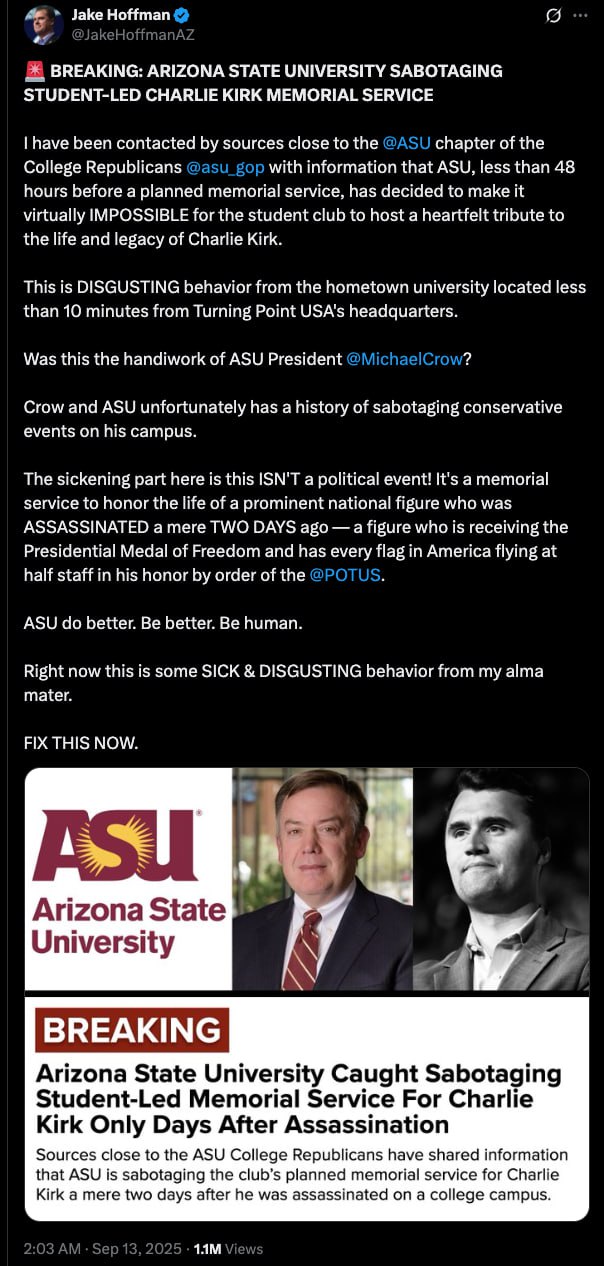 Jake Hoffman
@JakeHoffmanAZ

🚨 BREAKING: ARIZONA STATE UNIVERSITY SABOTAGING STUDENT-LED CHARLIE KIRK MEMORIAL SERVICE

I have been contacted by sources close to the @ASU chapter of the College Republicans @asu_gop with information that ASU, less than 48 hours before a planned memorial service, has decided to make it virtually IMPOSSIBLE for the student club to host a heartfelt tribute to the life and legacy of Charlie Kirk.

This is DISGUSTING behavior from the hometown university located less than 10 minutes from Turning Point USA's headquarters.

Was this the handiwork of ASU President @MichaelCrow?

Crow and ASU unfortunately has a history of sabotaging conservative events on his campus.

The sickening part here is this ISN'T a political event! It's a memorial service to honor the life of a prominent national figure who was ASSASSINATED a mere TWO DAYS ago — a figure who is receiving the Presidential Medal of Freedom and has every flag in America flying at half staff in his honor by order of the @POTUS.

ASU do better. Be better. Be human.

Right now this is some SICK & DISGUSTING behavior from my alma mater.

FIX THIS NOW.

ASU
Arizona State University

BREAKING

Arizona State University Caught Sabotaging Student-Led Memorial Service For Charlie Kirk Only Days After Assassination

Sources close to the ASU College Republicans have shared information that ASU is sabotaging the club's planned memorial service for Charlie Kirk a mere two days after he was assassinated on a college campus.

2:03 AM · Sep 13, 2025 · 1.1M Views